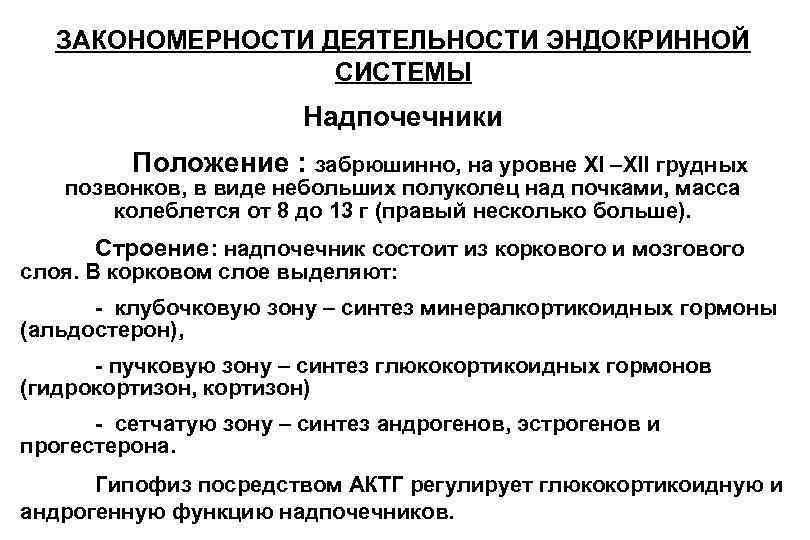 ЗАКОНОМЕРНОСТИ ДЕЯТЕЛЬНОСТИ ЭНДОКРИННОЙ СИСТЕМЫ

Надпочечники

Положение : забрюшинно, на уровне XI –XII грудных позвонков, в виде небольших полуколец над почками, масса колеблется от 8 до 13 г (правый несколько больше).

Строение: надпочечник состоит из коркового и мозгового слоя. В корковом слое выделяют:

- клубочковую зону – синтез минералкортикоидных гормоны (альдостерон),

- пучковую зону – синтез глюкокортикоидных гормонов (гидрокортизон, кортизон)

- сетчатую зону – синтез андрогенов, эстрогенов и прогестерона.

Гипофиз посредством АКТГ регулирует глюкокортикоидную и андрогенную функцию надпочечников.